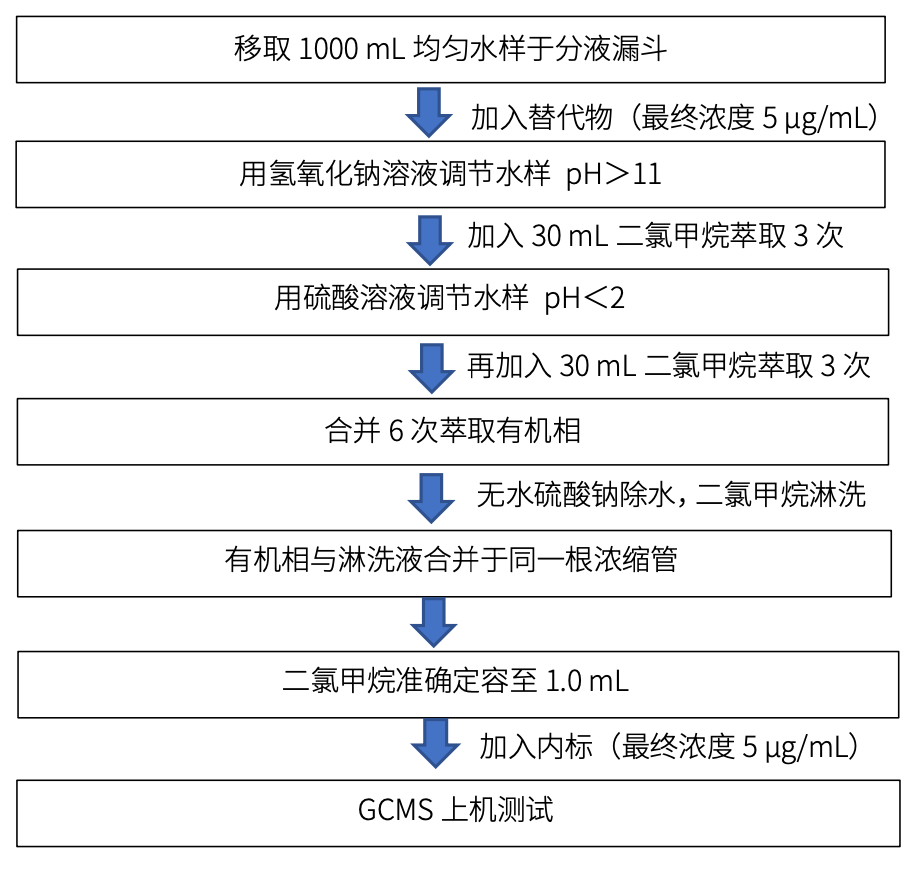 移取 1000 mL 均匀水样于分液漏斗

加入替代物（最终浓度 5 μg/mL）

用氢氧化钠溶液调节水样 pH＞11

加入 30 mL 二氯甲烷萃取 3 次

用硫酸溶液调节水样 pH＜2

再加入 30 mL 二氯甲烷萃取 3 次

合并 6 次萃取有机相

无水硫酸钠除水，二氯甲烷淋洗

有机相与淋洗液合并于同一根浓缩管

二氯甲烷准确定容至 1.0 mL

加入内标（最终浓度 5 μg/mL）

GCMS 上机测试